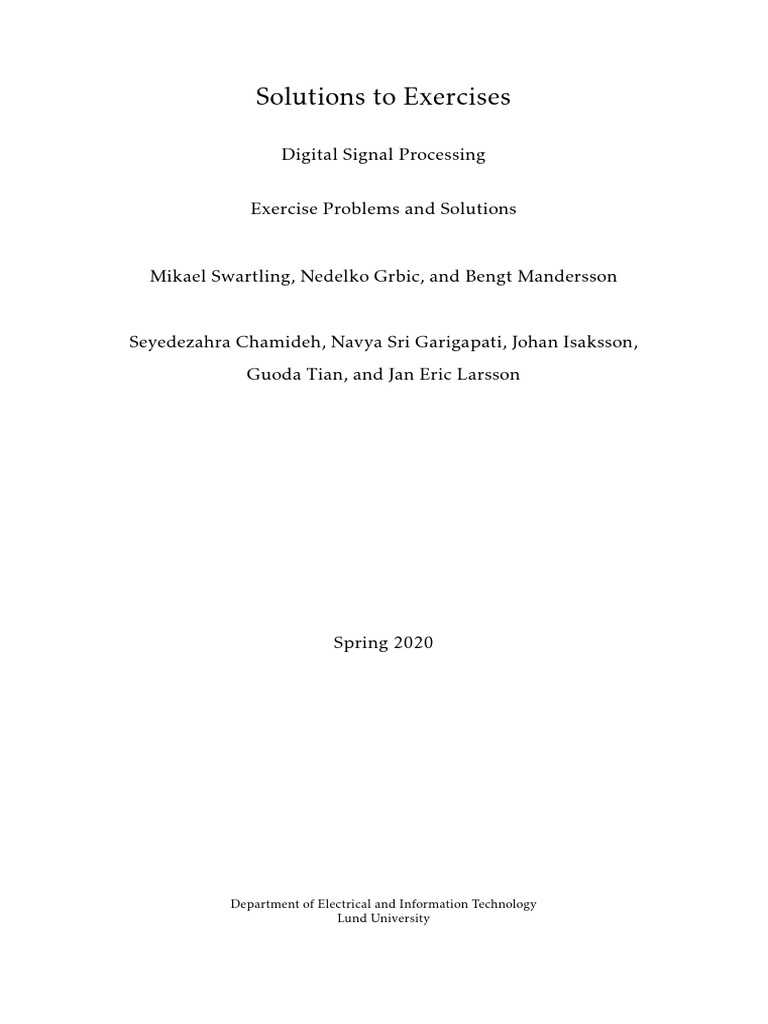 Solutions to Exercises

Digital Signal Processing

Exercise Problems and Solutions

Mikael Swartling, Nedelko Grbic, and Bengt Mandersson

Seyedezahra Chamideh, Navya Sri Garigapati, Johan Isaksson, Guoda Tian, and Jan Eric Larsson

Spring 2020

Department of Electrical and Information Technology
Lund University